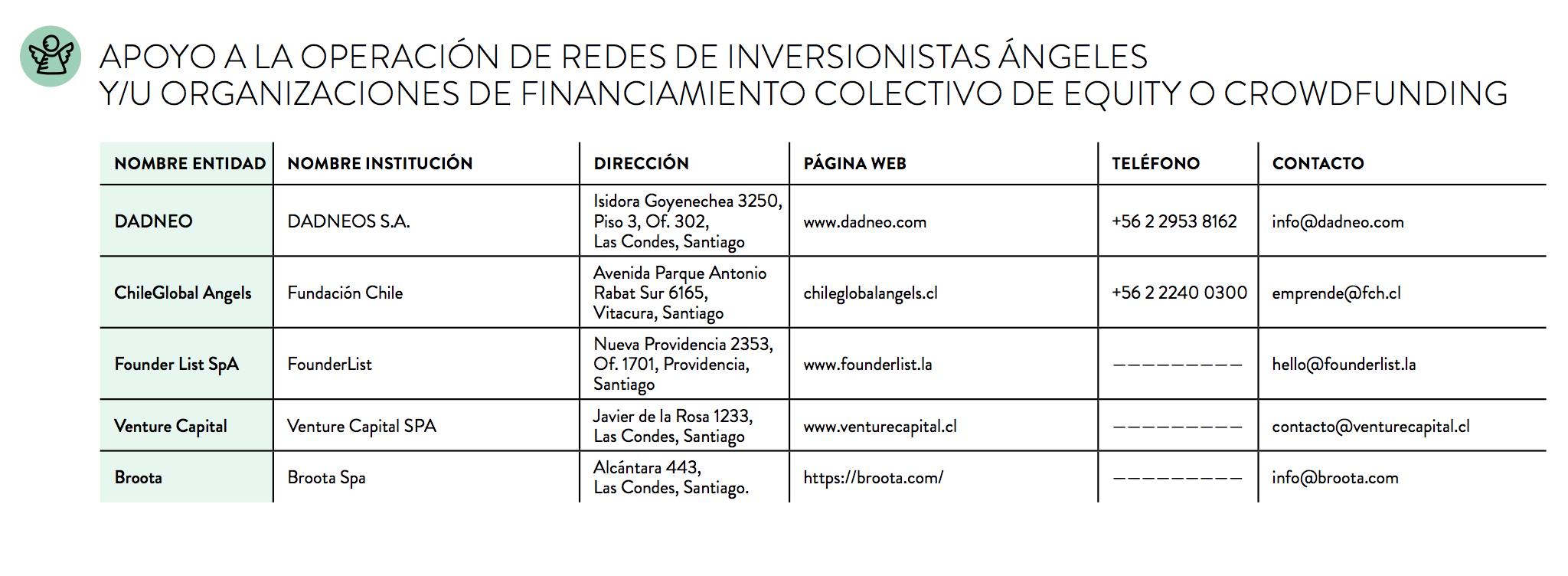 APOYO A LA OPERACIÓN DE REDES DE INVERSIONISTAS ÁNGELES
Y/U ORGANIZACIONES DE FINANCIAMIENTO COLECTIVO DE EQUITY O CROWDFUNDING

| NOMBRE ENTIDAD | NOMBRE INSTITUCIÓN | DIRECCIÓN | PÁGINA WEB | TELÉFONO | CONTACTO |
|---|---|---|---|---|---|
| DADNEO | DADNEOS S.A. | Isidora Goyenechea 3250, Piso 3, Of. 302, Las Condes, Santiago | www.dadneo.com | +56 2 2953 8162 | info@dadneo.com |
| ChileGlobal Angels | Fundación Chile | Avenida Parque Antonio Rabat Sur 6165, Vitacura, Santiago | chileglobalangels.cl | +56 2 2240 0300 | emprende@fch.cl |
| Founder List SpA | FounderList | Nueva Providencia 2353, Of. 1701, Providencia, Santiago | www.founderlist.la | ————————— | hello@founderlist.la |
| Venture Capital | Venture Capital SPA | Javier de la Rosa 1233, Las Condes, Santiago | www.venturecapital.cl | ————————— | contacto@venturecapital.cl |
| Broota | Broota Spa | Alcántara 443, Las Condes, Santiago. | https://broota.com/ | ————————— | info@broota.com |